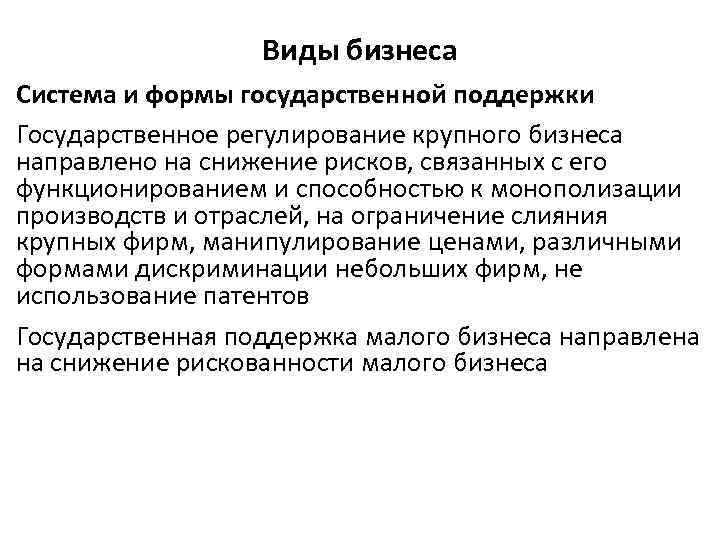 Виды бизнеса

Система и формы государственной поддержки

Государственное регулирование крупного бизнеса направлено на снижение рисков, связанных с его функционированием и способностью к монополизации производств и отраслей, на ограничение слияния крупных фирм, манипулирование ценами, различными формами дискриминации небольших фирм, не использование патентов

Государственная поддержка малого бизнеса направлена на снижение рискованности малого бизнеса